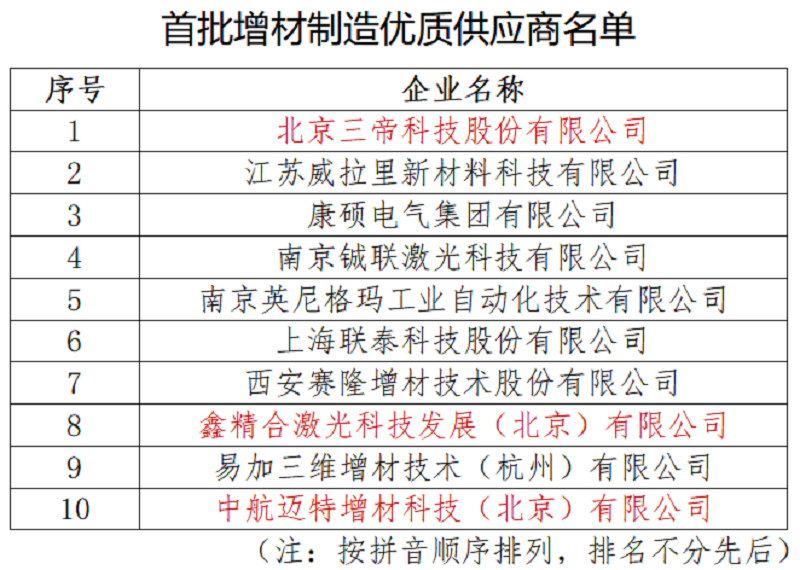 首批增材制造优质供应商名单

| 序号 | 企业名称 |
|---|---|
| 1 | 北京三帝科技股份有限公司 |
| 2 | 江苏威拉里新材料科技有限公司 |
| 3 | 康硕电气集团有限公司 |
| 4 | 南京铖联激光科技有限公司 |
| 5 | 南京英尼格玛工业自动化技术有限公司 |
| 6 | 上海联泰科技股份有限公司 |
| 7 | 西安赛隆增材技术股份有限公司 |
| 8 | 鑫精合激光科技发展（北京）有限公司 |
| 9 | 易加三维增材技术（杭州）有限公司 |
| 10 | 中航迈特增材科技（北京）有限公司 |

（注：按拼音顺序排列，排名不分先后）